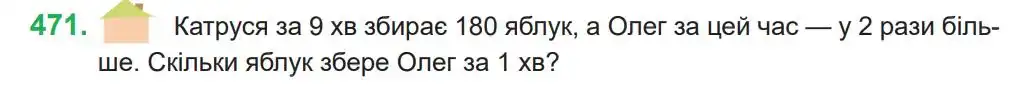 471. Катруся за 9 хв збирає 180 яблук, а Олег за цей час — у 2 рази більше. Скільки яблук збере Олег за 1 хв?